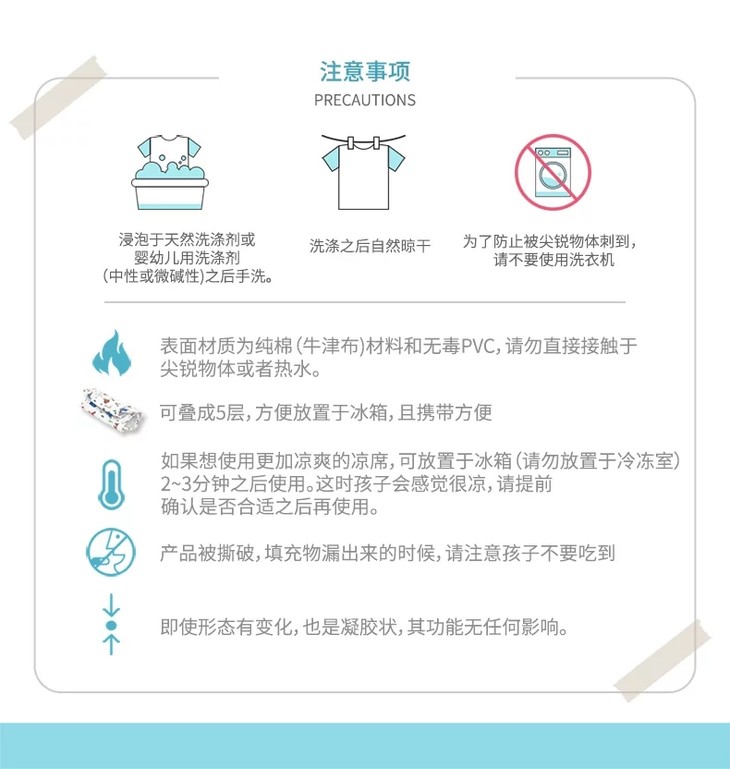 注意事项
PRECAUTIONS

浸泡于天然洗涤剂或
婴幼儿用洗涤剂
(中性或微碱性)之后手洗。

洗涤之后自然晾干

为了防止被尖锐物体刺到,
请不要使用洗衣机

表面材质为纯棉(牛津布)材料和无毒PVC,请勿直接接触于尖锐物体或者热水。

可叠成5层,方便放置于冰箱,且携带方便

如果想使用更加凉爽的凉席,可放置于冰箱(请勿放置于冷冻室)2~3分钟之后使用。这时孩子会感觉很凉,请提前确认是否合适之后再使用。

产品被撕破,填充物漏出来的时候,请注意孩子不要吃到

即使形态有变化,也是凝胶状,其功能无任何影响。